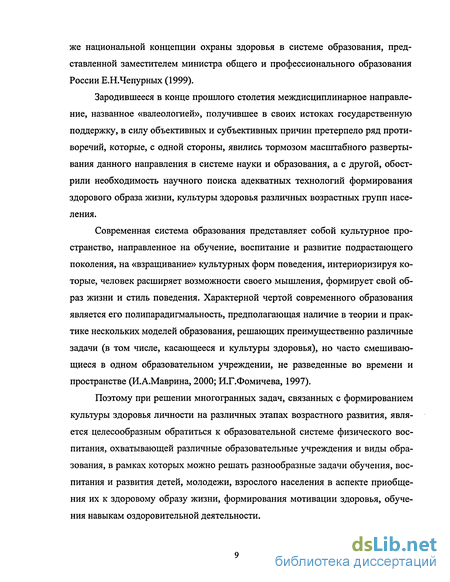 же национальной концепции охраны здоровья в системе образования, представленной заместителем министра общего и профессионального образования России Е.Н.Чепурных (1999).

Зародившееся в конце прошлого столетия междисциплинарное направление, названное «валеологией», получившее в своих истоках государственную поддержку, в силу объективных и субъективных причин претерпело ряд противоречий, которые, с одной стороны, явились тормозом масштабного развертывания данного направления в системе науки и образования, а с другой, обострили необходимость научного поиска адекватных технологий формирования здорового образа жизни, культуры здоровья различных возрастных групп населения.

Современная система образования представляет собой культурное пространство, направленное на обучение, воспитание и развитие подрастающего поколения, на «взращивание» культурных форм поведения, интериоризируя которые, человек расширяет возможности своего мышления, формирует свой образ жизни и стиль поведения. Характерной чертой современного образования является его полипарадигмальность, предполагающая наличие в теории и практике нескольких моделей образования, решающих преимущественно различные задачи (в том числе, касающееся и культуры здоровья), но часто смешивающиеся в одном образовательном учреждении, не разведенные во времени и пространстве (И.А.Маврина, 2000; И.Г.Фомичева, 1997).

Поэтому при решении многогранных задач, связанных с формированием культуры здоровья личности на различных этапах возрастного развития, является целесообразным обратиться к образовательной системе физического воспитания, охватывающей различные образовательные учреждения и виды образования, в рамках которых можно решать разнообразные задачи обучения, воспитания и развития детей, молодежи, взрослого населения в аспекте приобщения их к здоровому образу жизни, формирования мотивации здоровья, обучения навыкам оздоровительной деятельности.

9

dsLib.net
библиотека диссертаций